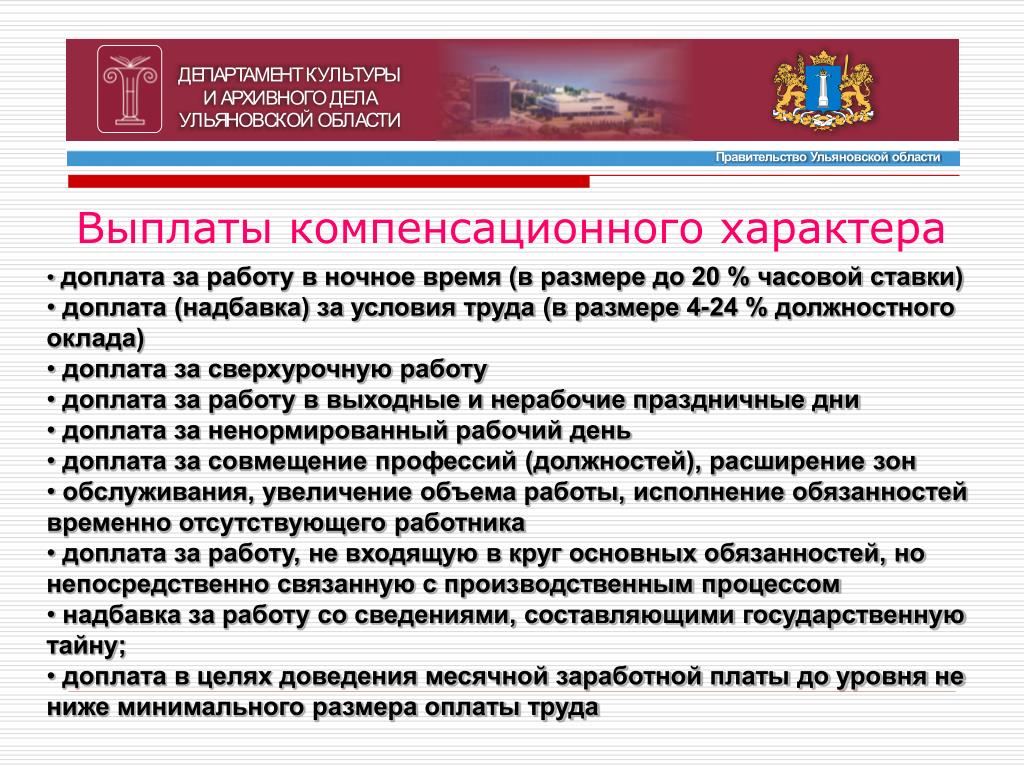 ДЕПАРТАМЕНТ КУЛЬТУРЫ И АРХИВНОГО ДЕЛА УЛЬЯНОВСКОЙ ОБЛАСТИ

Правительство Ульяновской области

Выплаты компенсационного характера

• доплата за работу в ночное время (в размере до 20 % часовой ставки)
• доплата (надбавка) за условия труда (в размере 4-24 % должностного оклада)
• доплата за сверхурочную работу
• доплата за работу в выходные и нерабочие праздничные дни
• доплата за ненормированный рабочий день
• доплата за совмещение профессий (должностей), расширение зон
• обслуживания, увеличение объема работы, исполнение обязанностей временно отсутствующего работника
• доплата за работу, не входящую в круг основных обязанностей, но непосредственно связанную с производственным процессом
• надбавка за работу со сведениями, составляющими государственную тайну;
• доплата в целях доведения месячной заработной платы до уровня не ниже минимального размера оплаты труда